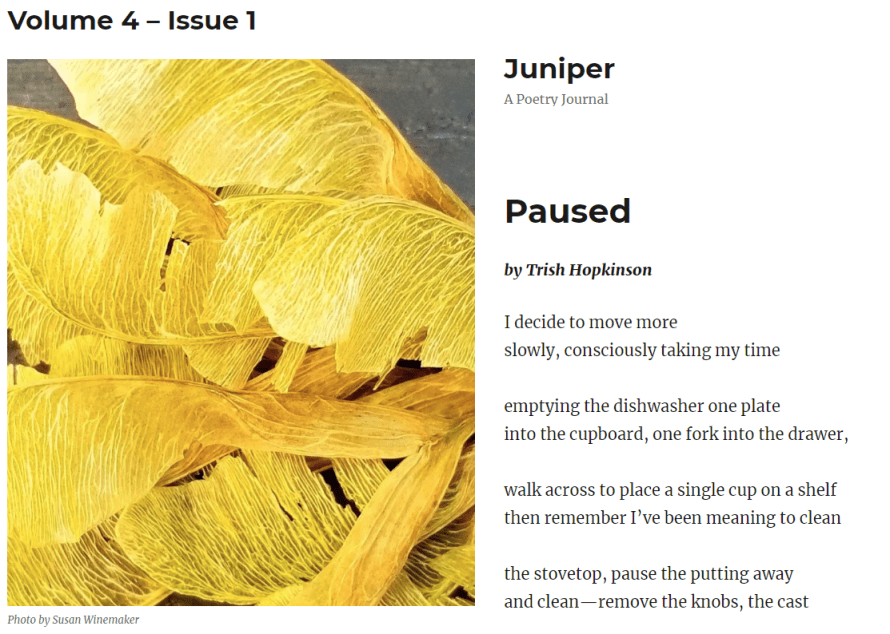 Volume 4 – Issue 1

Photo by Susan Winemaker

Juniper
A Poetry Journal

Paused

by Trish Hopkinson

I decide to move more
slowly, consciously taking my time

emptying the dishwasher one plate
into the cupboard, one fork into the drawer,

walk across to place a single cup on a shelf
then remember I've been meaning to clean

the stovetop, pause the putting away
and clean—remove the knobs, the cast